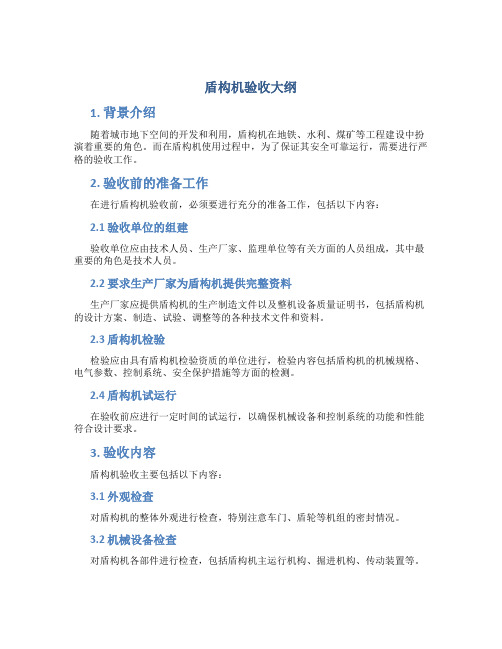 盾构机验收大纲

1. 背景介绍

随着城市地下空间的开发和利用，盾构机在地铁、水利、煤矿等工程建设中扮演着重要的角色。而在盾构机使用过程中，为了保证其安全可靠运行，需要进行严格的验收工作。

2. 验收前的准备工作

在进行盾构机验收前，必须要进行充分的准备工作，包括以下内容：

2.1 验收单位的组建

验收单位应由技术人员、生产厂家、监理单位等有关方面的人员组成，其中最重要的角色是技术人员。

2.2 要求生产厂家为盾构机提供完整资料

生产厂家应提供盾构机的生产制造文件以及整机设备质量证明书，包括盾构机的设计方案、制造、试验、调整等的各种技术文件和资料。

2.3 盾构机检验

检验应由具有盾构机检验资质的单位进行，检验内容包括盾构机的机械规格、电气参数、控制系统、安全保护措施等方面的检测。

2.4 盾构机试运行

在验收前应进行一定时间的试运行，以确保机械设备和控制系统的功能和性能符合设计要求。

3. 验收内容

盾构机验收主要包括以下内容：

3.1 外观检查

对盾构机的整体外观进行检查，特别注意车门、盾轮等机组的密封情况。

3.2 机械设备检查

对盾构机各部件进行检查，包括盾构机主运行机构、掘进机构、传动装置等。